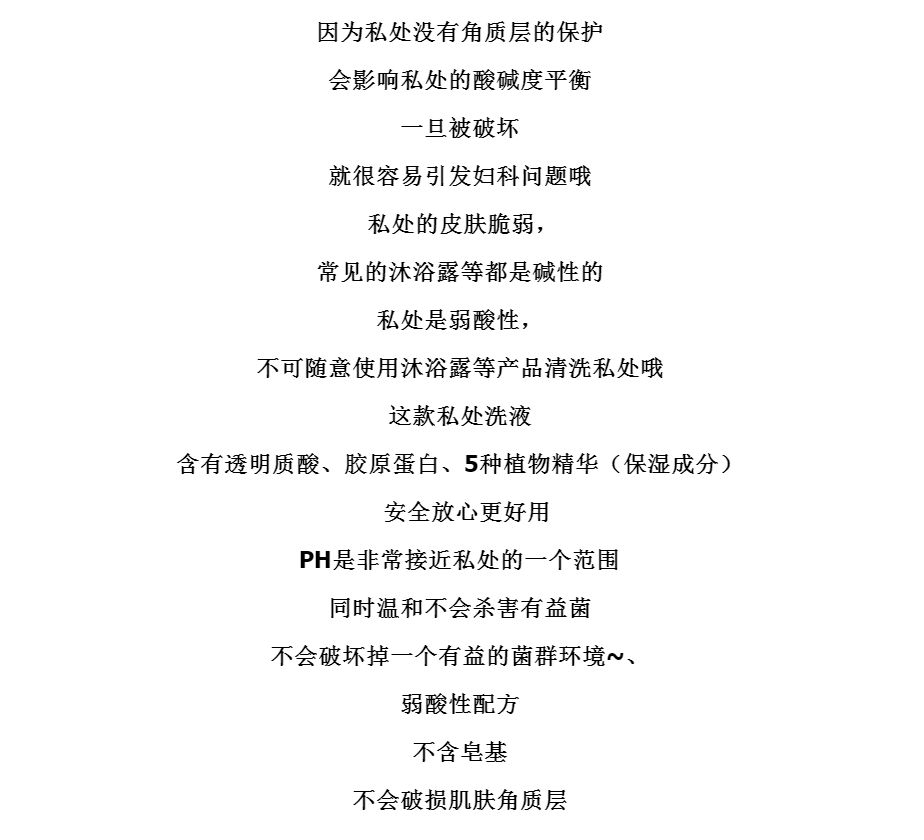 因为私处没有角质层的保护

会影响私处的酸碱度平衡

一旦被破坏

就很容易引发妇科问题哦

私处的皮肤脆弱，

常见的沐浴露等都是碱性的

私处是弱酸性，

不可随意使用沐浴露等产品清洗私处哦

这款私处洗液

含有透明质酸、胶原蛋白、5种植物精华（保湿成分）

安全放心更好用

PH是非常接近私处的一个范围

同时温和不会杀害有益菌

不会破坏掉一个有益的菌群环境~、

弱酸性配方

不含皂基

不会破损肌肤角质层